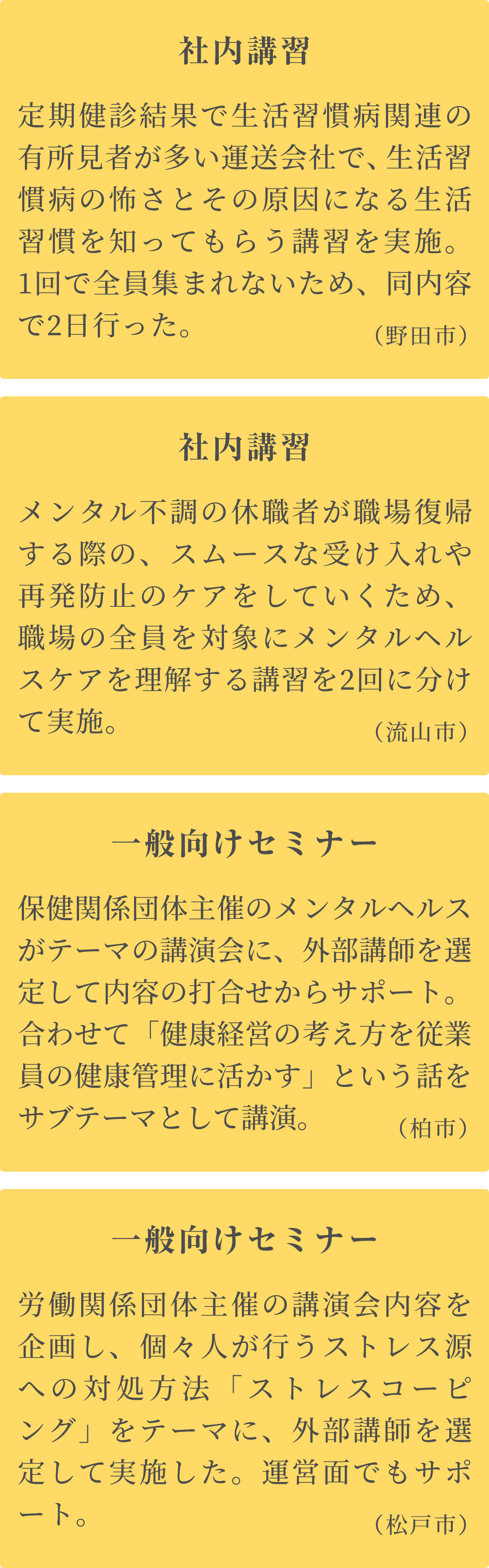 社内講習

定期健診結果で生活習慣病関連の有所見者が多い運送会社で、生活習慣病の怖さとその原因になる生活習慣を知ってもらう講習を実施。1回で全員集まれないため、同内容で2日行った。

（野田市）

社内講習

メンタル不調の休職者が職場復帰する際の、スムースな受け入れや再発防止のケアをしていくため、職場の全員を対象にメンタルヘルスケアを理解する講習を2回に分けて実施。

（流山市）

一般向けセミナー

保健関係団体主催のメンタルヘルスがテーマの講演会に、外部講師を選定して内容の打合せからサポート。合わせて「健康経営の考え方を従業員の健康管理に活かす」という話をサブテーマとして講演。

（柏市）

一般向けセミナー

労働関係団体主催の講演会内容を企画し、個々人が行うストレス源への対処方法「ストレスコーピング」をテーマに、外部講師を選定して実施した。運営面でもサポート。

（松戸市）